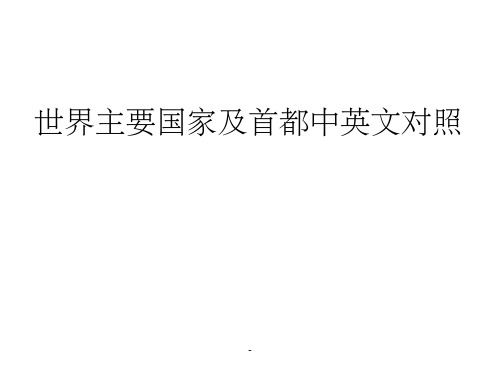 世界主要国家及首都中英文对照

-